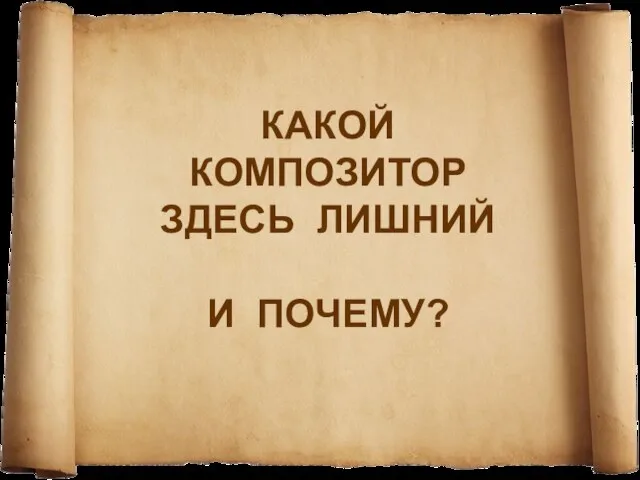 КАКОЙ КОМПОЗИТОР ЗДЕСЬ ЛИШНИЙ

И ПОЧЕМУ?